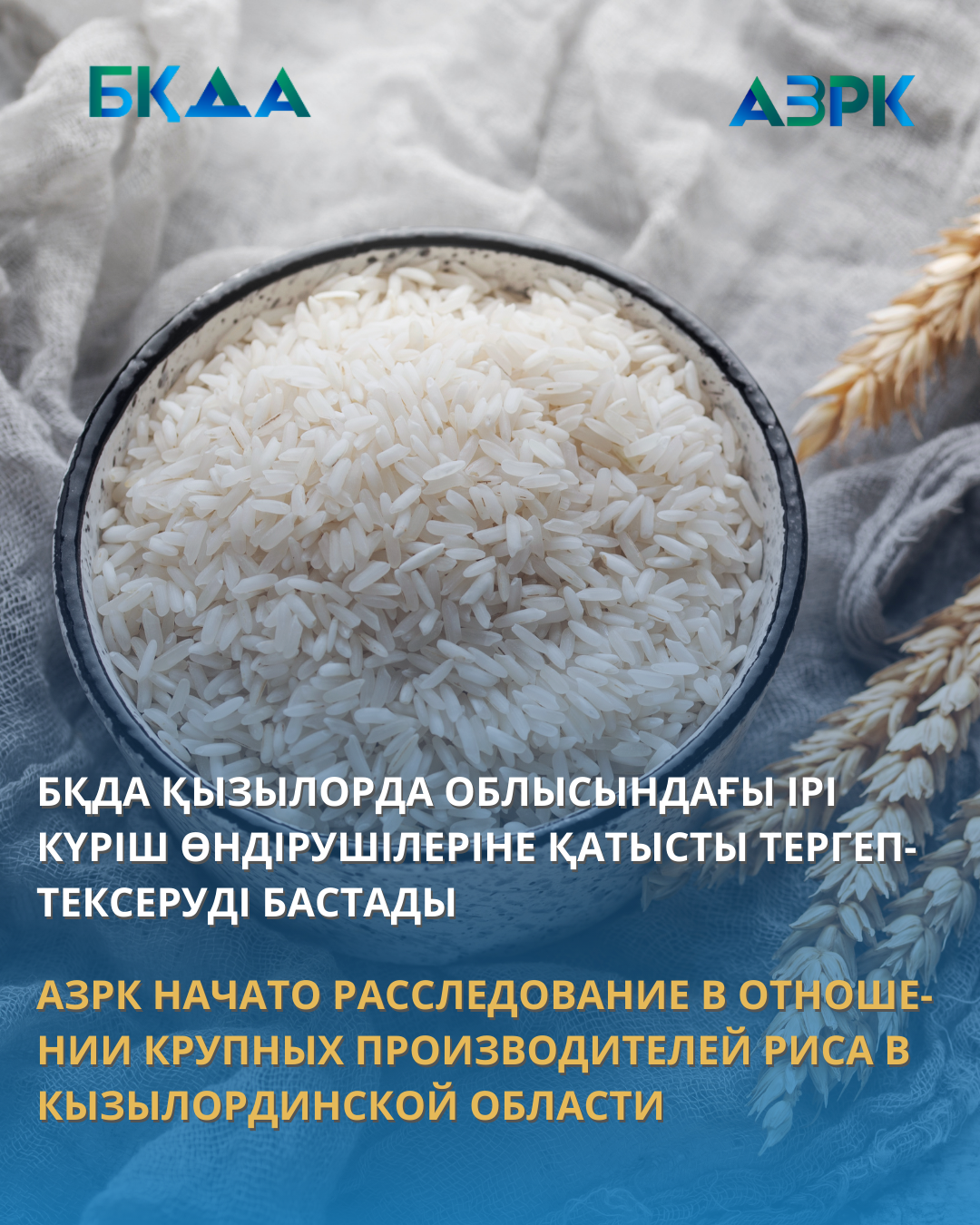 БҚДА

АЗРК

БҚДА ҚЫЗЫЛОРДА ОБЛЫСЫНДАҒЫ ІРІ КҮРІШ ӨНДІРУШІЛЕРІНЕ ҚАТЫСТЫ ТЕРГЕП-ТЕКСЕРУДІ БАСТАДЫ

АЗРК НАЧАТО РАССЛЕДОВАНИЕ В ОТНОШЕНИИ КРУПНЫХ ПРОИЗВОДИТЕЛЕЙ РИСА В КЫЗЫЛОРДИНСКОЙ ОБЛАСТИ